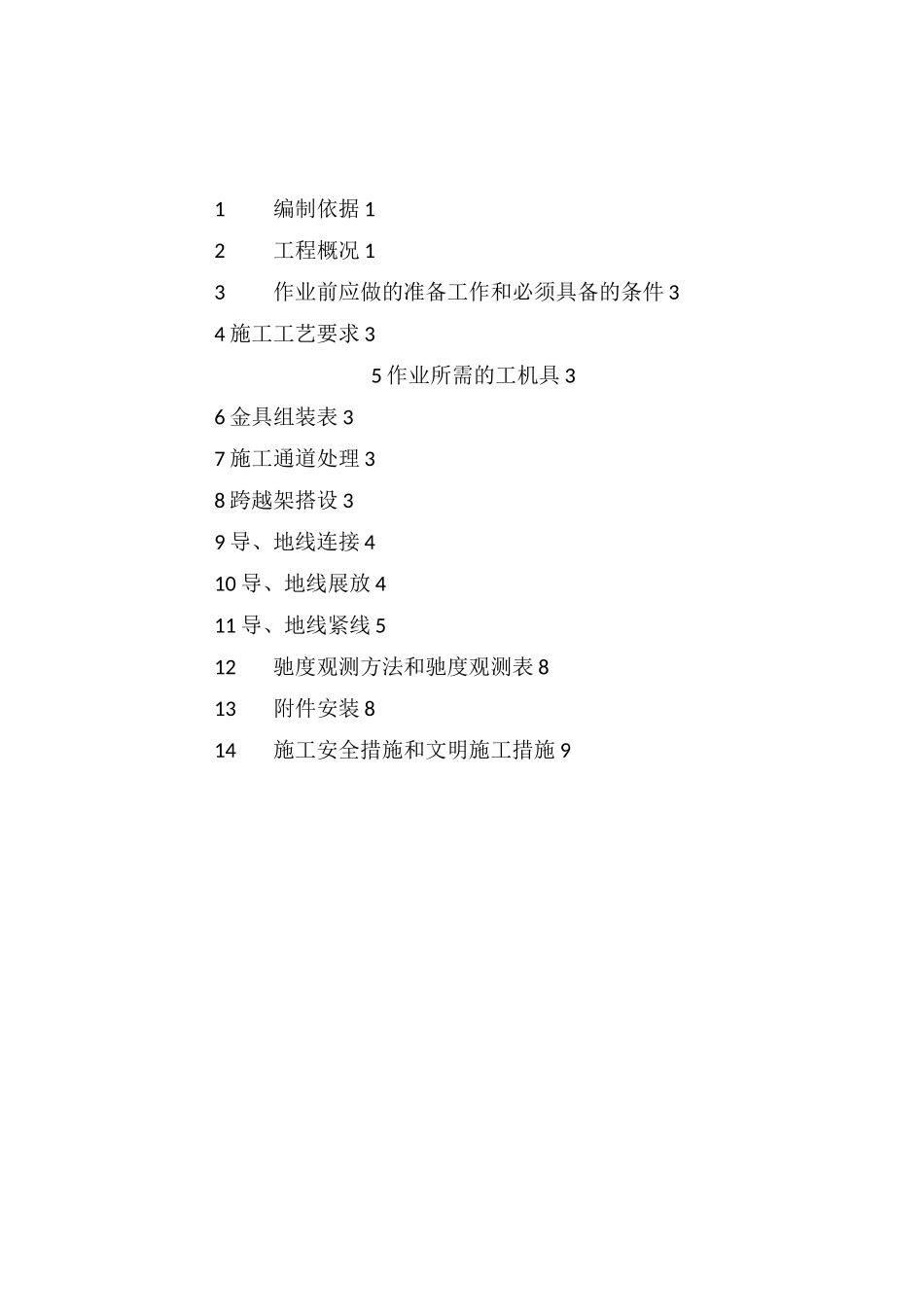 1 编制依据 1

2 工程概况 1

3 作业前应做的准备工作和必须具备的条件 3

4 施工工艺要求 3

5 作业所需的工机具 3

6 金具组装表 3

7 施工通道处理 3

8 跨越架搭设 3

9 导、地线连接 4

10 导、地线展放 4

11 导、地线紧线 5

12 驰度观测方法和驰度观测表 8

13 附件安装 8

14 施工安全措施和文明施工措施 9